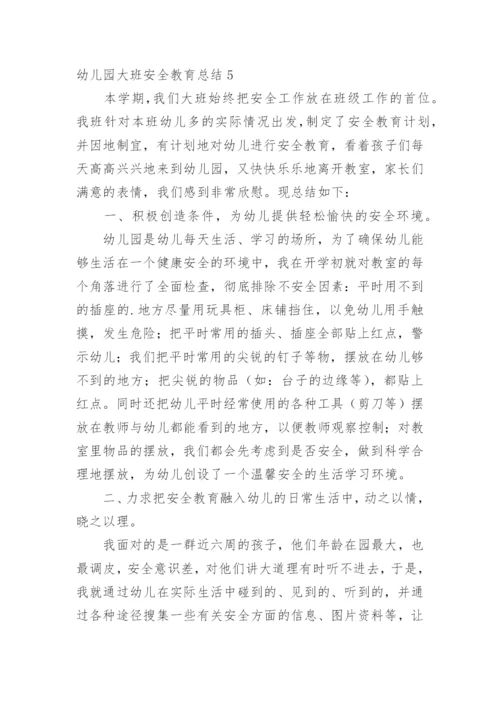 幼儿园大班安全教育总结 5

本学期，我们大班始终把安全工作放在班级工作的首位。我班针对本班幼儿多的实际情况出发，制定了安全教育计划，并因地制宜，有计划地对幼儿进行安全教育，看着孩子们每天高高兴兴地来到幼儿园，又快快乐乐地离开教室，家长们满意的表情，我们感到非常欣慰。现总结如下：

一、积极创造条件，为幼儿提供轻松愉快的安全环境。

幼儿园是幼儿每天生活、学习的场所，为了确保幼儿能够生活在一个健康安全的环境中，我在开学初就对教室的每个角落进行了全面检查，彻底排除不安全因素：平时用不到的插座的.地方尽量用玩具柜、床铺挡住，以免幼儿用手触摸，发生危险；把平时常用的插头、插座全部贴上红点，警示幼儿；我们把平时常用的尖锐的钉子等物，摆放在幼儿够不到的地方；把尖锐的物品（如：台子的边缘等），都贴上红点。同时还把幼儿平时经常使用的各种工具（剪刀等）摆放在教师与幼儿都能看到的地方，以便教师观察控制；对教室里物品的摆放，我们都会先考虑到是否安全，做到科学合理地摆放，为幼儿创设了一个温馨安全的生活学习环境。

二、力求把安全教育融入幼儿的日常生活中，动之以情，晓之以理。

我面对的是一群近六周的孩子，他们年龄在园最大，也最调皮，安全意识差，对他们讲大道理有时听不进去，于是，我就通过幼儿在实际生活中碰到的、见到的、听到的，并通过各种途径搜集一些有关安全方面的信息、图片资料等，让